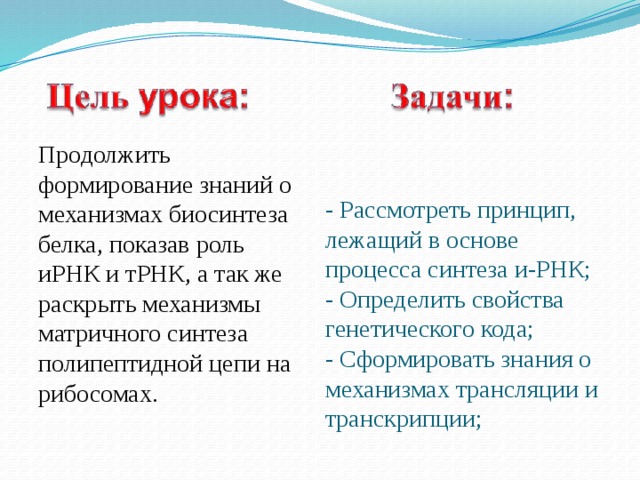 Цель урока:

Продолжить формирование знаний о механизмах биосинтеза белка, показав роль иРНК и тРНК, а так же раскрыть механизмы матричного синтеза полипептидной цепи на рибосомах.

Задачи:

- Рассмотреть принцип, лежащий в основе процесса синтеза и-РНК;
- Определить свойства генетического кода;
- Сформировать знания о механизмах трансляции и транскрипции;